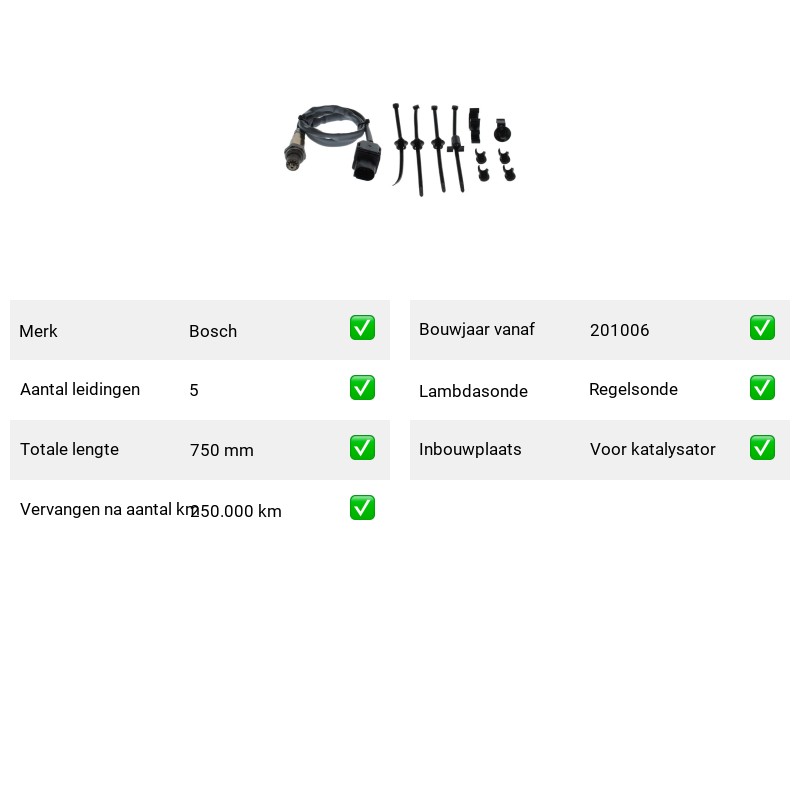 Merk Bosch ☑

Aantal leidingen 5 ☑

Totale lengte 750 mm ☑

Vervangen na aantal km 250.000 km ☑

Bouwjaar vanaf 201006 ☑

Lambdasonde Regelsonde ☑

Inbouwplaats Voor katalysator ☑